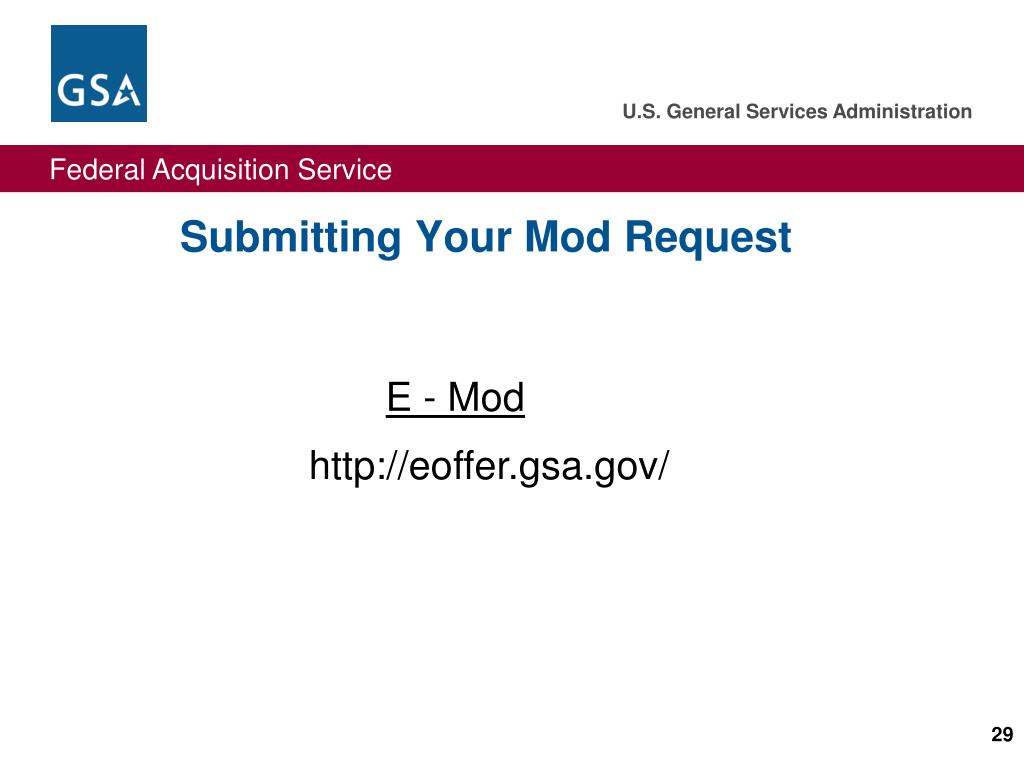 GSA

U.S. General Services Administration

Federal Acquisition Service

Submitting Your Mod Request

E - Mod

http://eoffer.gsa.gov/

29